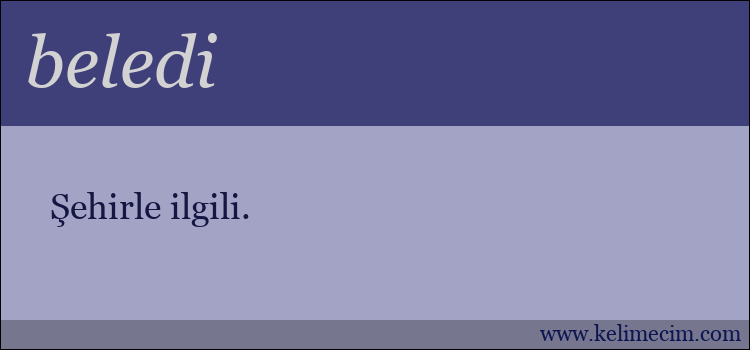 beledi

Şehirle ilgili.

www.kelimecim.com